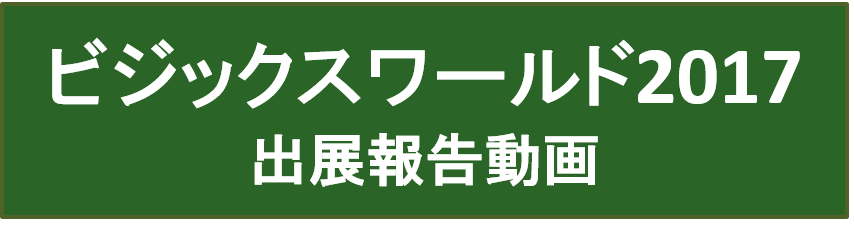 ビジックスワールド2017
出展報告動画